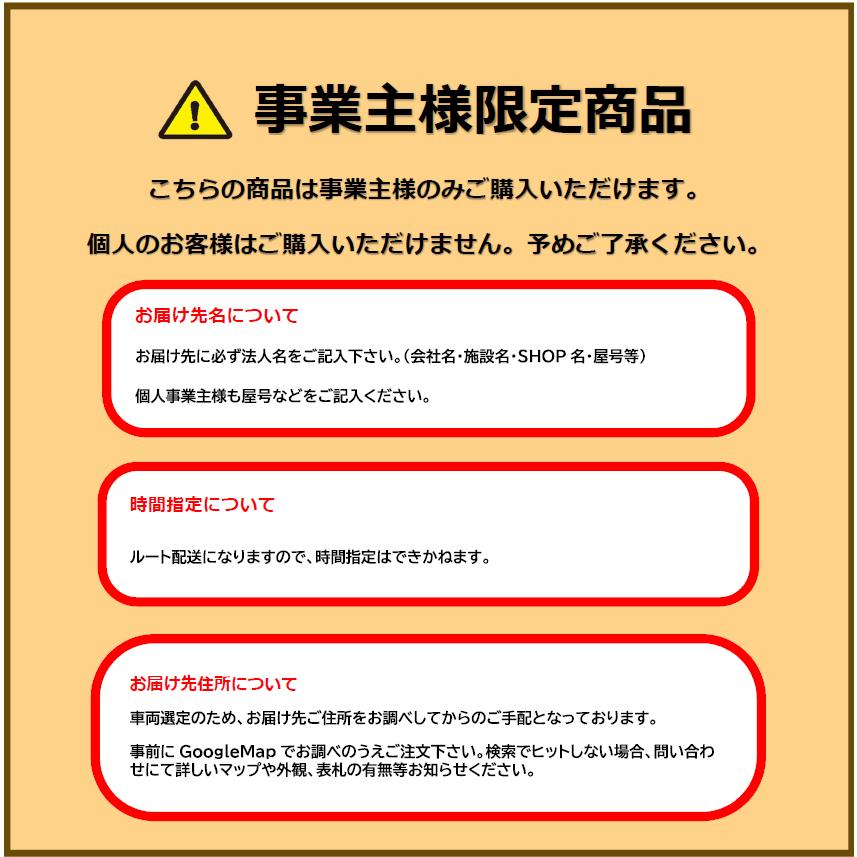 事業主様限定商品

こちらの商品は事業主様のみご購入いただけます。

個人のお客様はご購入いただけません。予めご了承ください。

お届け先名について

お届け先に必ず法人名をご記入下さい。(会社名・施設名・SHOP 名・屋号等)

個人事業主様も屋号などをご記入ください。

時間指定について

ルート配送になりますので、時間指定はできかねます。

お届け先住所について

車両選定のため、お届け先ご住所をお調べしてからのご手配となっております。

事前に GoogleMap でお調べのうえご注文下さい。検索でヒットしない場合、問い合わせにて詳しいマップや外観、表札の有無等お知らせください。